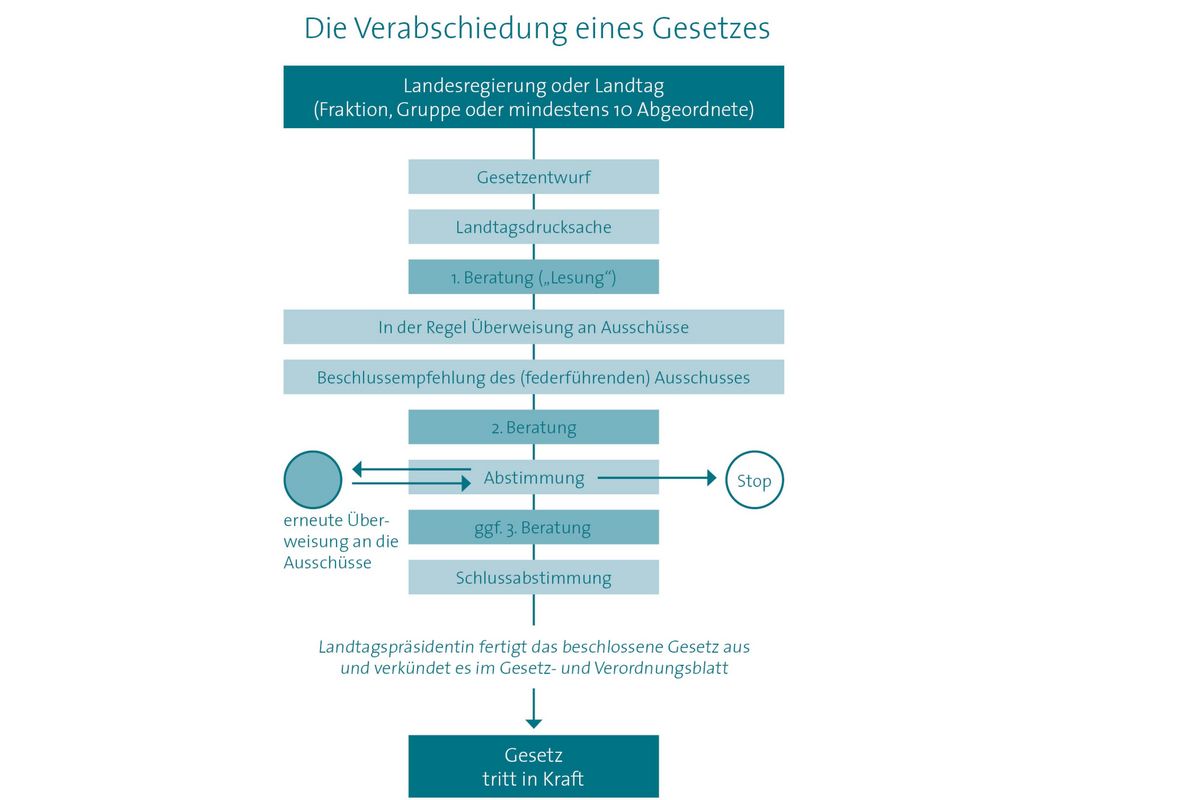 Die Verabschiedung eines Gesetzes

Landesregierung oder Landtag
(Fraktion, Gruppe oder mindestens 10 Abgeordnete)

Gesetzentwurf

Landtagsdrucksache

1. Beratung („Lesung“)

In der Regel Überweisung an Ausschüsse

Beschlussempfehlung des (federführenden) Ausschusses

2. Beratung

Abstimmung

Stop

erneute Überweisung an die Ausschüsse

ggf. 3. Beratung

Schlussabstimmung

Landtagspräsidentin fertigt das beschlossene Gesetz aus und verkündet es im Gesetz- und Verordnungsblatt

Gesetz
tritt in Kraft